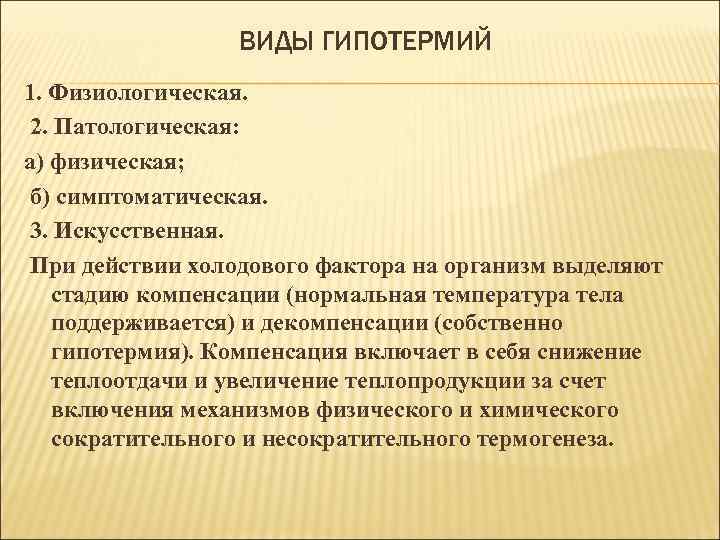 ВИДЫ ГИПОТЕРМИЙ

1. Физиологическая.
2. Патологическая:
а) физическая;
б) симптоматическая.
3. Искусственная.

При действии холодового фактора на организм выделяют стадию компенсации (нормальная температура тела поддерживается) и декомпенсации (собственно гипотермия). Компенсация включает в себя снижение теплоотдачи и увеличение теплопродукции за счет включения механизмов физического и химического сократительного и несократительного термогенеза.